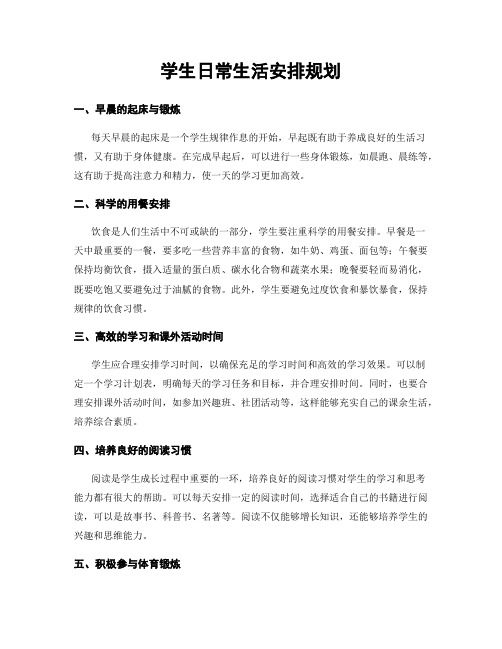 学生日常生活安排规划

一、早晨的起床与锻炼

每天早晨的起床是一个学生规律作息的开始，早起既有助于养成良好的生活习惯，又有助于身体健康。在完成早起后，可以进行一些身体锻炼，如晨跑、晨练等，这有助于提高注意力和精力，使一天的学习更加高效。

二、科学的用餐安排

饮食是人们生活中不可或缺的一部分，学生要注重科学的用餐安排。早餐是一天中最重要的一餐，要多吃一些营养丰富的食物，如牛奶、鸡蛋、面包等；午餐要保持均衡饮食，摄入适量的蛋白质、碳水化合物和蔬菜水果；晚餐要轻而易消化，既要吃饱又要避免过于油腻的食物。此外，学生要避免过度饮食和暴饮暴食，保持规律的饮食习惯。

三、高效的学习和课外活动时间

学生应合理安排学习时间，以确保充足的学习时间和高效的学习效果。可以制定一个学习计划表，明确每天的学习任务和目标，并合理安排时间。同时，也要合理安排课外活动时间，如参加兴趣班、社团活动等，这样能够充实自己的课余生活，培养综合素质。

四、培养良好的阅读习惯

阅读是学生成长过程中重要的一环，培养良好的阅读习惯对学生的学习和思考能力都有很大的帮助。可以每天安排一定的阅读时间，选择适合自己的书籍进行阅读，可以是故事书、科普书、名著等。阅读不仅能够增长知识，还能够培养学生的兴趣和思维能力。

五、积极参与体育锻炼